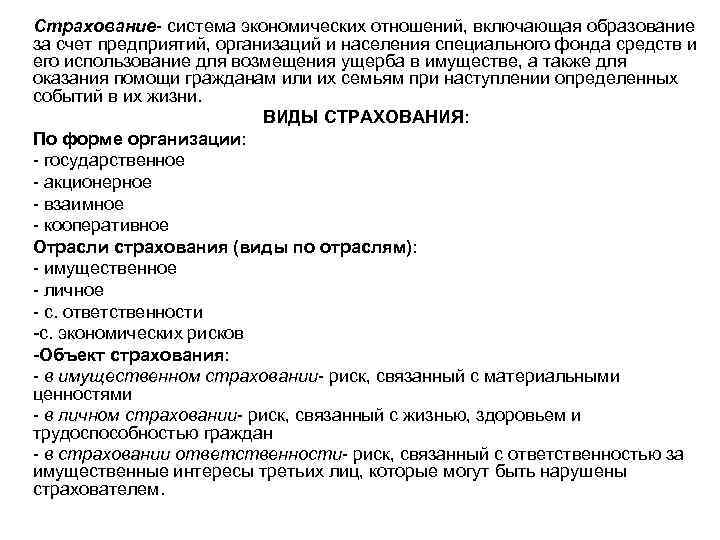 Страхование- система экономических отношений, включающая образование за счет предприятий, организаций и населения специального фонда средств и его использование для возмещения ущерба в имуществе, а также для оказания помощи гражданам или их семьям при наступлении определенных событий в их жизни.

ВИДЫ СТРАХОВАНИЯ:

По форме организации:
- государственное
- акционерное
- взаимное
- кооперативное

Отрасли страхования (виды по отраслям):
- имущественное
- личное
- с. ответственности
-с. экономических рисков

-Объект страхования:
- в имущественном страховании- риск, связанный с материальными ценностями
- в личном страховании- риск, связанный с жизнью, здоровьем и трудоспособностью граждан
- в страховании ответственности- риск, связанный с ответственностью за имущественные интересы третьих лиц, которые могут быть нарушены страхователем.